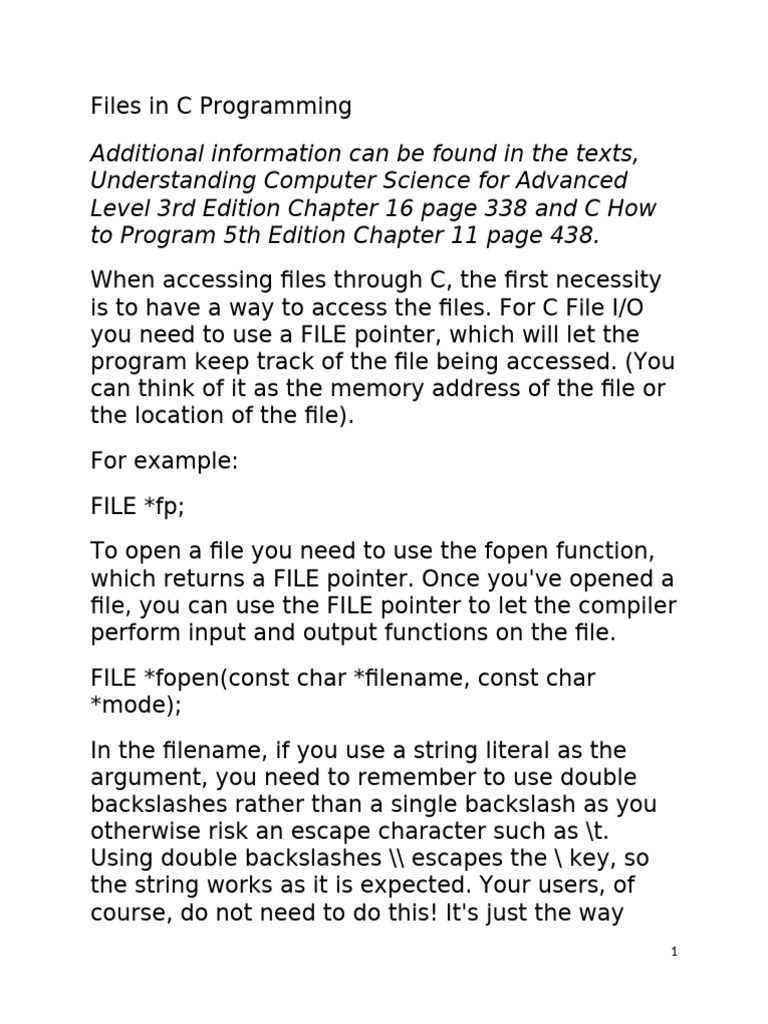 Files in C Programming

Additional information can be found in the texts, Understanding Computer Science for Advanced Level 3rd Edition Chapter 16 page 338 and C How to Program 5th Edition Chapter 11 page 438.

When accessing files through C, the first necessity is to have a way to access the files. For C File I/O you need to use a FILE pointer, which will let the program keep track of the file being accessed. (You can think of it as the memory address of the file or the location of the file).

For example:

FILE *fp;

To open a file you need to use the fopen function, which returns a FILE pointer. Once you've opened a file, you can use the FILE pointer to let the compiler perform input and output functions on the file.

FILE *fopen(const char *filename, const char *mode);

In the filename, if you use a string literal as the argument, you need to remember to use double backslashes rather than a single backslash as you otherwise risk an escape character such as \t. Using double backslashes \\ escapes the \ key, so the string works as it is expected. Your users, of course, do not need to do this! It's just the way

1